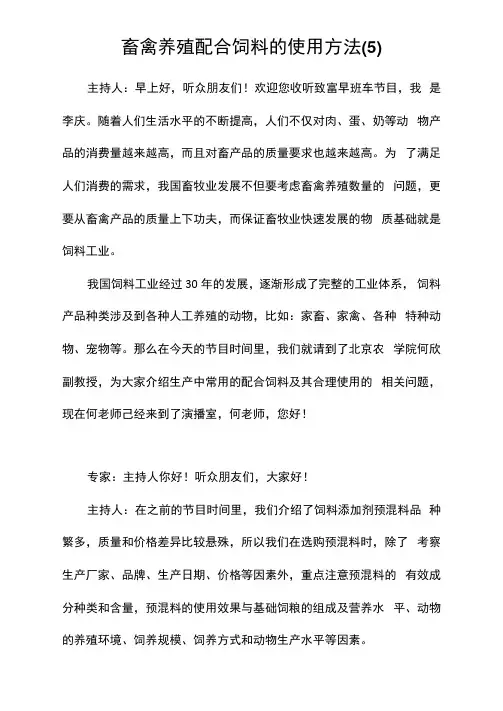 畜禽养殖配合饲料的使用方法(5)

主持人：早上好，听众朋友们！欢迎您收听致富早班车节目，我 是李庆。随着人们生活水平的不断提高，人们不仅对肉、蛋、奶等动 物产品的消费量越来越高，而且对畜产品的质量要求也越来越高。为 了满足人们消费的需求，我国畜牧业发展不但要考虑畜禽养殖数量的 问题，更要从畜禽产品的质量上下功夫，而保证畜牧业快速发展的物 质基础就是饲料工业。

我国饲料工业经过 30 年的发展，逐渐形成了完整的工业体系， 饲料产品种类涉及到各种人工养殖的动物，比如：家畜、家禽、各种 特种动物、宠物等。那么在今天的节目时间里，我们就请到了北京农 学院何欣副教授，为大家介绍生产中常用的配合饲料及其合理使用的 相关问题，现在何老师已经来到了演播室，何老师，您好！

专家：主持人你好！听众朋友们，大家好！

主持人：在之前的节目时间里，我们介绍了饲料添加剂预混料品 种繁多，质量和价格差异比较悬殊，所以我们在选购预混料时，除了 考察生产厂家、品牌、生产日期、价格等因素外，重点注意预混料的 有效成分种类和含量，预混料的使用效果与基础饲粮的组成及营养水 平、动物的养殖环境、饲养规模、饲养方式和动物生产水平等因素。